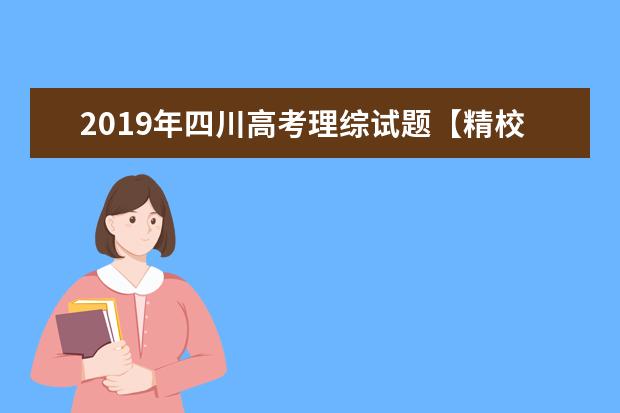 2019年四川高考理综试题【精校